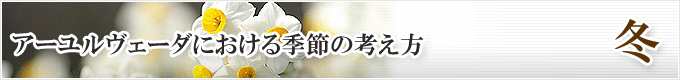 アーユルヴェーダにおける季節の考え方

冬